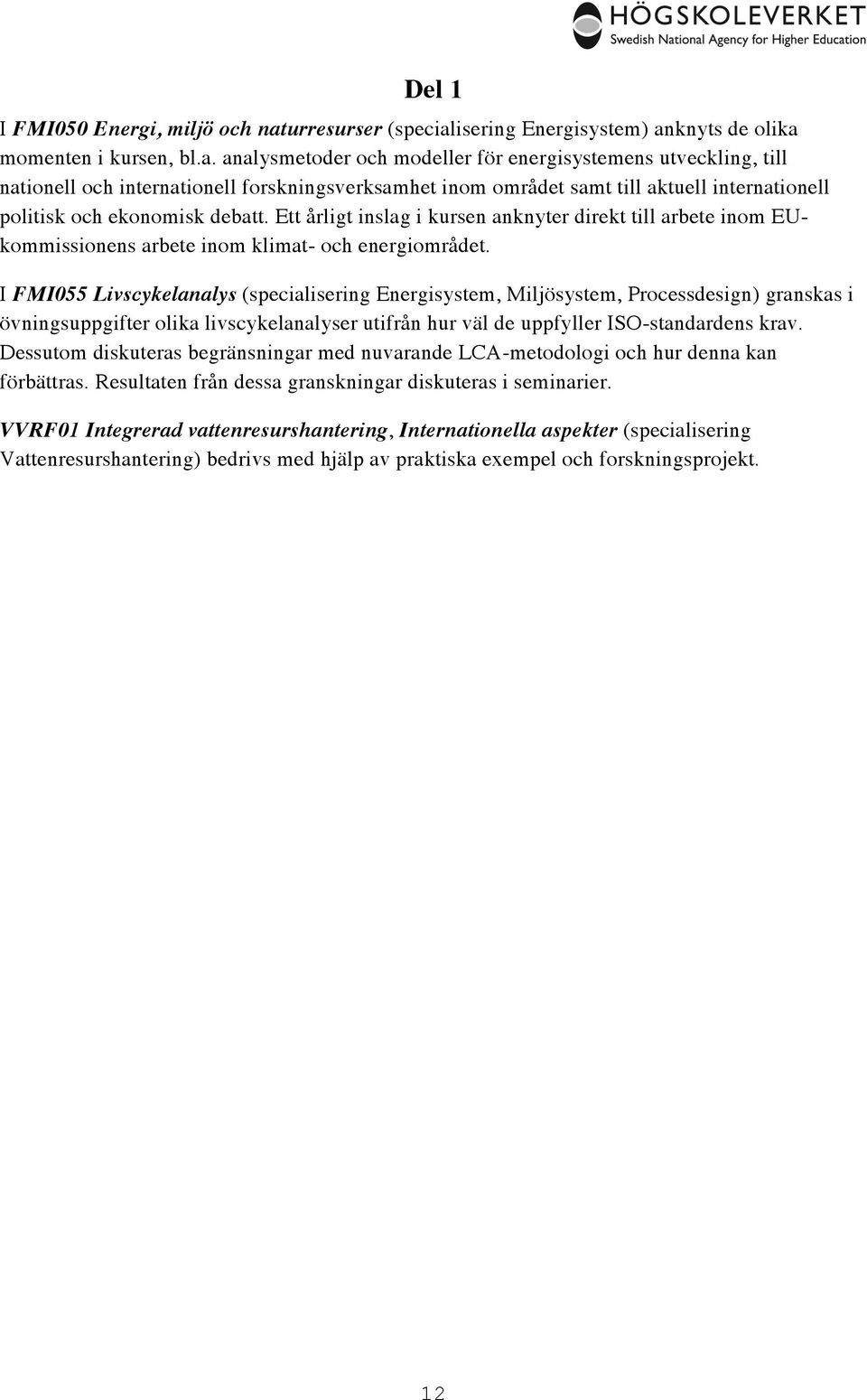 HÖGSKOLEVERKET
Swedish National Agency for Higher Education

Del 1

I FMI050 Energi, miljö och naturresurser (specialisering Energisystem) anknyts de olika momenten i kursen, bl.a. analysmetoder och modeller för energisystemens utveckling, till nationell och internationell forskningsverksamhet inom området samt till aktuell internationell politisk och ekonomisk debatt. Ett årligt inslag i kursen anknyter direkt till arbete inom EU-kommissionens arbete inom klimat- och energiområdet.

I FMI055 Livscykelanalys (specialisering Energisystem, Miljösystem, Processdesign) granskas i övningsuppgifter olika livscykelanalyser utifrån hur väl de uppfyller ISO-standardens krav. Dessutom diskuteras begränsningar med nuvarande LCA-metodologi och hur denna kan förbättras. Resultaten från dessa granskningar diskuteras i seminarier.

VVRF01 Integrerad vattenresurshantering, Internationella aspekter (specialisering Vattenresurshantering) bedrivs med hjälp av praktiska exempel och forskningsprojekt.

12